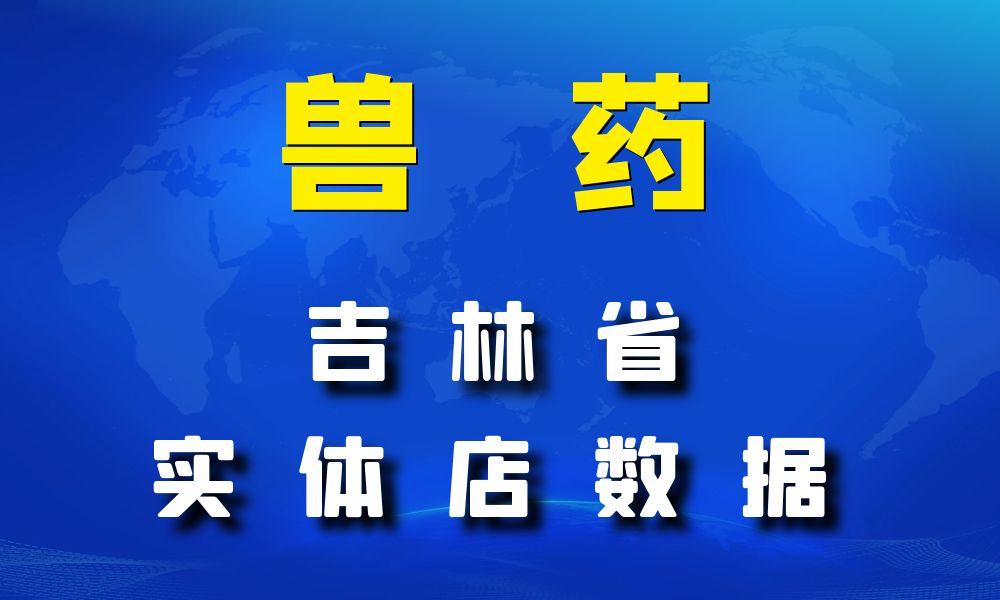 兽药

吉林省

实体店数据